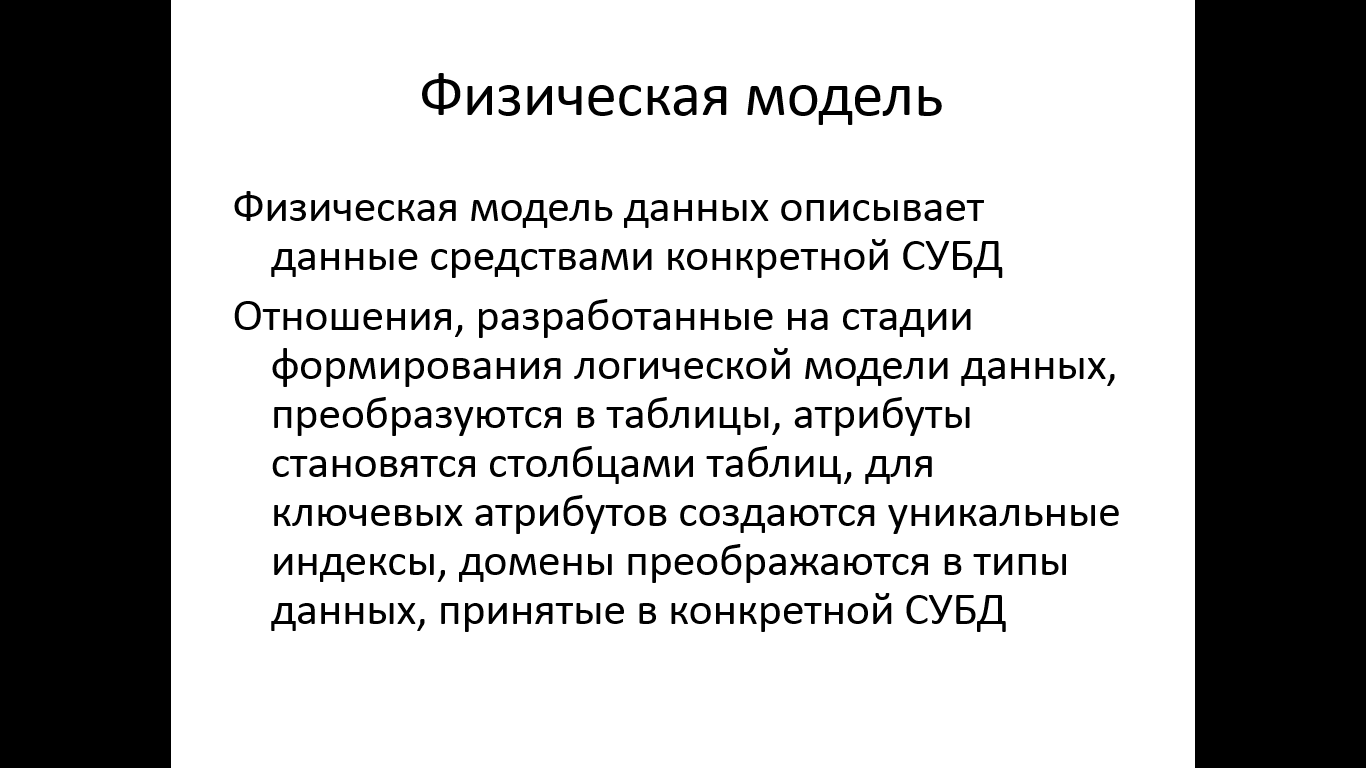 Физическая модель

Физическая модель данных описывает данные средствами конкретной СУБД

Отношения, разработанные на стадии формирования логической модели данных, преобразуются в таблицы, атрибуты становятся столбцами таблиц, для ключевых атрибутов создаются уникальные индексы, домены преображаются в типы данных, принятые в конкретной СУБД